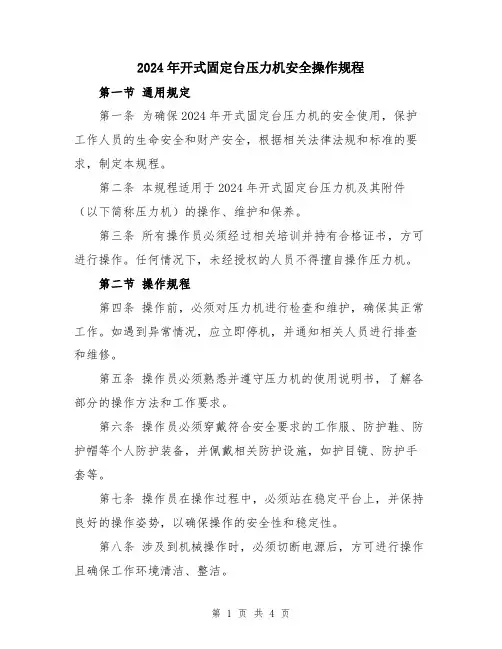 2024年开式固定台压力机安全操作规程

第一节 通用规定

第一条 为确保2024年开式固定台压力机的安全使用，保护工作人员的生命安全和财产安全，根据相关法律法规和标准的要求，制定本规程。

第二条 本规程适用于2024年开式固定台压力机及其附件（以下简称压力机）的操作、维护和保养。

第三条 所有操作员必须经过相关培训并持有合格证书，方可进行操作。任何情况下，未经授权的人员不得擅自操作压力机。

第二节 操作规程

第四条 操作前，必须对压力机进行检查和维护，确保其正常工作。如遇到异常情况，应立即停机，并通知相关人员进行排查和维修。

第五条 操作员必须熟悉并遵守压力机的使用说明书，了解各部分的操作方法和工作要求。

第六条 操作员必须穿戴符合安全要求的工作服、防护鞋、防护帽等个人防护装备，并佩戴相关防护设施，如护目镜、防护手套等。

第七条 操作员在操作过程中，必须站在稳定平台上，并保持良好的操作姿势，以确保操作的安全性和稳定性。

第八条 涉及到机械操作时，必须切断电源后，方可进行操作且确保工作环境清洁、整洁。

第 1 页 共 4 页